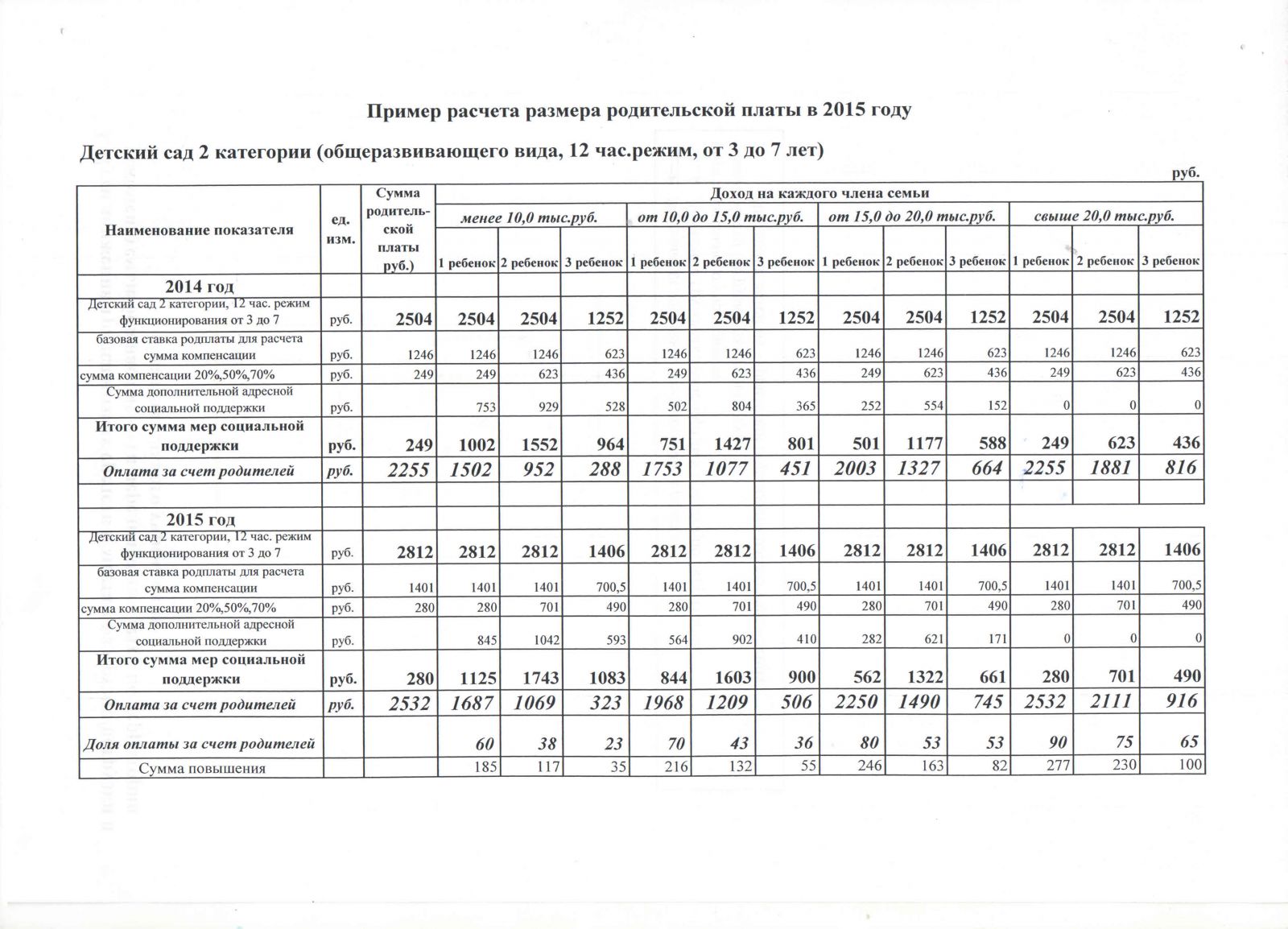 Пример расчета размера родительской платы в 2015 году

Детский сад 2 категории (общеразвивающего вида, 12 час.режим, от 3 до 7 лет)

руб.

| Наименование показателя | ед. изм. | Сумма родительской платы руб.) | Доход на каждого члена семьи | | | | | | | | | | | |
|---|---|---|---|---|---|---|---|---|---|---|---|---|---|---|
| | | | менее 10,0 тыс.руб. | | | от 10,0 до 15,0 тыс.руб. | | | от 15,0 до 20,0 тыс.руб. | | | свыше 20,0 тыс.руб. | | |
| | | | 1 ребенок | 2 ребенок | 3 ребенок | 1 ребенок | 2 ребенок | 3 ребенок | 1 ребенок | 2 ребенок | 3 ребенок | 1 ребенок | 2 ребенок | 3 ребенок |
| 2014 год | | | | | | | | | | | | | | |
| Детский сад 2 категории, 12 час. режим функционирования от 3 до 7 | руб. | 2504 | 2504 | 2504 | 1252 | 2504 | 2504 | 1252 | 2504 | 2504 | 1252 | 2504 | 2504 | 1252 |
| базовая ставка родплаты для расчета сумма компенсации | руб. | 1246 | 1246 | 1246 | 623 | 1246 | 1246 | 623 | 1246 | 1246 | 623 | 1246 | 1246 | 623 |
| сумма компенсации 20%,50%,70% | руб. | 249 | 249 | 623 | 436 | 249 | 623 | 436 | 249 | 623 | 436 | 249 | 623 | 436 |
| Сумма дополнительной адресной социальной поддержки | руб. | | 753 | 929 | 528 | 502 | 804 | 365 | 252 | 554 | 152 | 0 | 0 | 0 |
| Итого сумма мер социальной поддержки | руб. | 249 | 1002 | 1552 | 964 | 751 | 1427 | 801 | 501 | 1177 | 588 | 249 | 623 | 436 |
| Оплата за счет родителей | руб. | 2255 | 1502 | 952 | 288 | 1753 | 1077 | 451 | 2003 | 1327 | 664 | 2255 | 1881 | 816 |
| | | | | | | | | | | | | | | |
| 2015 год | | | | | | | | | | | | | | |
| Детский сад 2 категории, 12 час. режим функционирования от 3 до 7 | руб. | 2812 | 2812 | 2812 | 1406 | 2812 | 2812 | 1406 | 2812 | 2812 | 1406 | 2812 | 2812 | 1406 |
| базовая ставка родплаты для расчета сумма компенсации | руб. | 1401 | 1401 | 1401 | 700,5 | 1401 | 1401 | 700,5 | 1401 | 1401 | 700,5 | 1401 | 1401 | 700,5 |
| сумма компенсации 20%,50%,70% | руб. | 280 | 280 | 701 | 490 | 280 | 701 | 490 | 280 | 701 | 490 | 280 | 701 | 490 |
| Сумма дополнительной адресной социальной поддержки | руб. | | 845 | 1042 | 593 | 564 | 902 | 410 | 282 | 621 | 171 | 0 | 0 | 0 |
| Итого сумма мер социальной поддержки | руб. | 280 | 1125 | 1743 | 1083 | 844 | 1603 | 900 | 562 | 1322 | 661 | 280 | 701 | 490 |
| Оплата за счет родителей | руб. | 2532 | 1687 | 1069 | 323 | 1968 | 1209 | 506 | 2250 | 1490 | 745 | 2532 | 2111 | 916 |
| Доля оплаты за счет родителей | | | 60 | 38 | 23 | 70 | 43 | 36 | 80 | 53 | 53 | 90 | 75 | 65 |
| Сумма повышения | | | 185 | 117 | 35 | 216 | 132 | 55 | 246 | 163 | 82 | 277 | 230 | 100 |